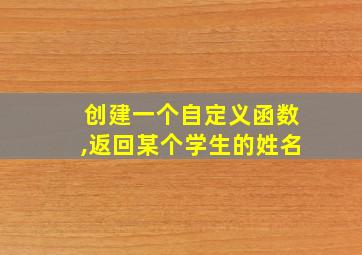 创建一个自定义函数,返回某个学生的姓名